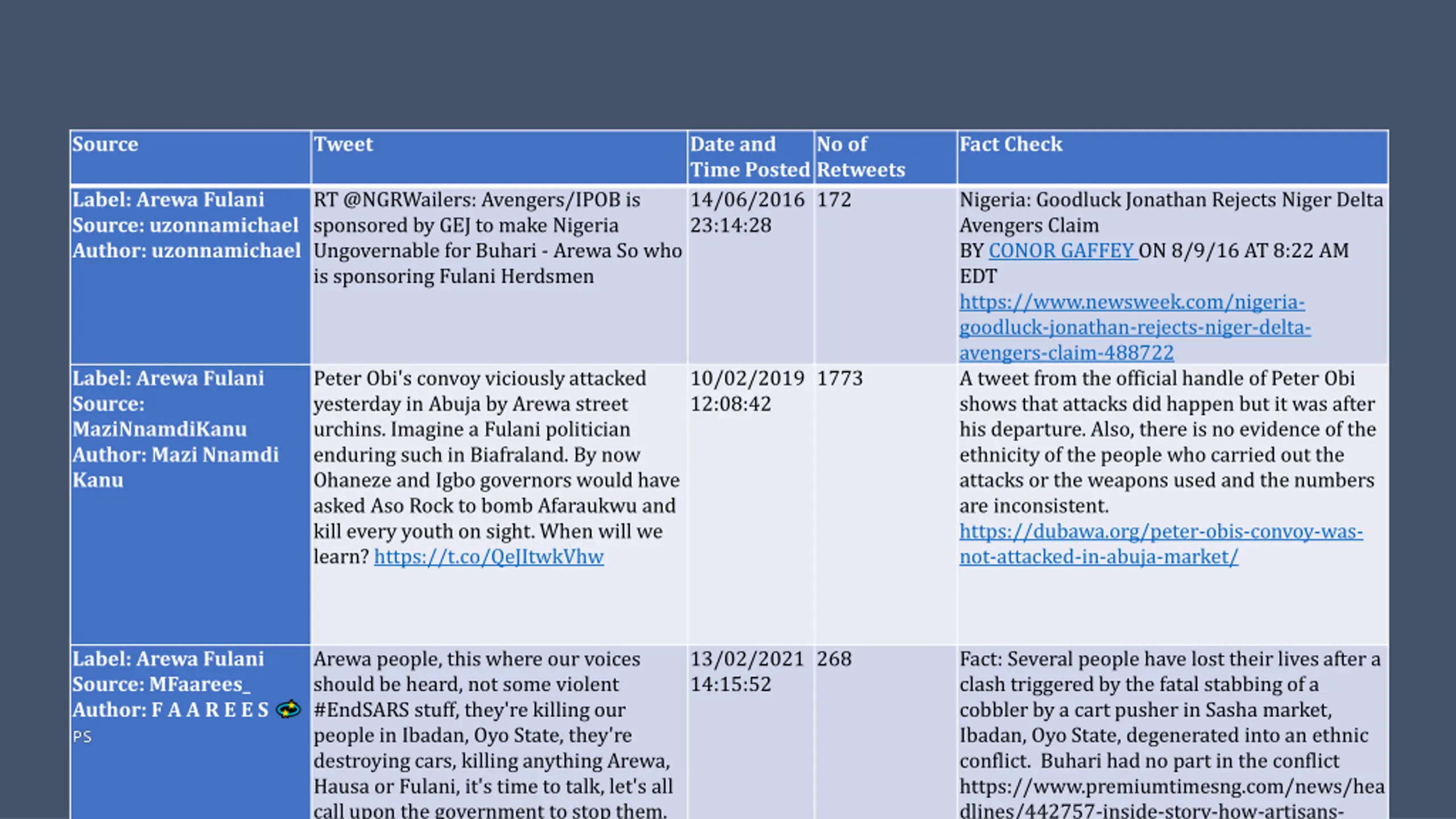 | Source | Tweet | Date and Time Posted | No of Retweets | Fact Check |
|---|---|---|---|---|
| Label: Arewa Fulani Source: uzonnamichael Author: uzonnamichael | RT @NGRWailers: Avengers/IPOB is sponsored by GEJ to make Nigeria Ungovernable for Buhari - Arewa So who is sponsoring Fulani Herdsmen | 14/06/2016 23:14:28 | 172 | Nigeria: Goodluck Jonathan Rejects Niger Delta Avengers Claim BY CONOR GAFFEY ON 8/9/16 AT 8:22 AM EDT https://www.newsweek.com/nigeria-goodluck-jonathan-rejects-niger-delta-avengers-claim-488722 |
| Label: Arewa Fulani Source: MaziNnamdiKanu Author: Mazi Nnamdi Kanu | Peter Obi's convoy viciously attacked yesterday in Abuja by Arewa street urchins. Imagine a Fulani politician enduring such in Biafraland. By now Ohaneze and Igbo governors would have asked Aso Rock to bomb Afaraukwu and kill every youth on sight. When will we learn? https://t.co/QeJItwkVhw | 10/02/2019 12:08:42 | 1773 | A tweet from the official handle of Peter Obi shows that attacks did happen but it was after his departure. Also, there is no evidence of the ethnicity of the people who carried out the attacks or the weapons used and the numbers are inconsistent. https://dubawa.org/peter-obis-convoy-was-not-attacked-in-abuja-market/ |
| Label: Arewa Fulani Source: MFaarees_ Author: F A A R E E S PS | Arewa people, this where our voices should be heard, not some violent #EndSARS stuff, they're killing our people in Ibadan, Oyo State, they're destroying cars, killing anything Arewa, Hausa or Fulani, it's time to talk, let's all call upon the government to stop them. | 13/02/2021 14:15:52 | 268 | Fact: Several people have lost their lives after a clash triggered by the fatal stabbing of a cobbler by a cart pusher in Sasha market, Ibadan, Oyo State, degenerated into an ethnic conflict. Buhari had no part in the conflict https://www.premiumtimesng.com/news/headlines/442757-inside-story-how-artisans- |